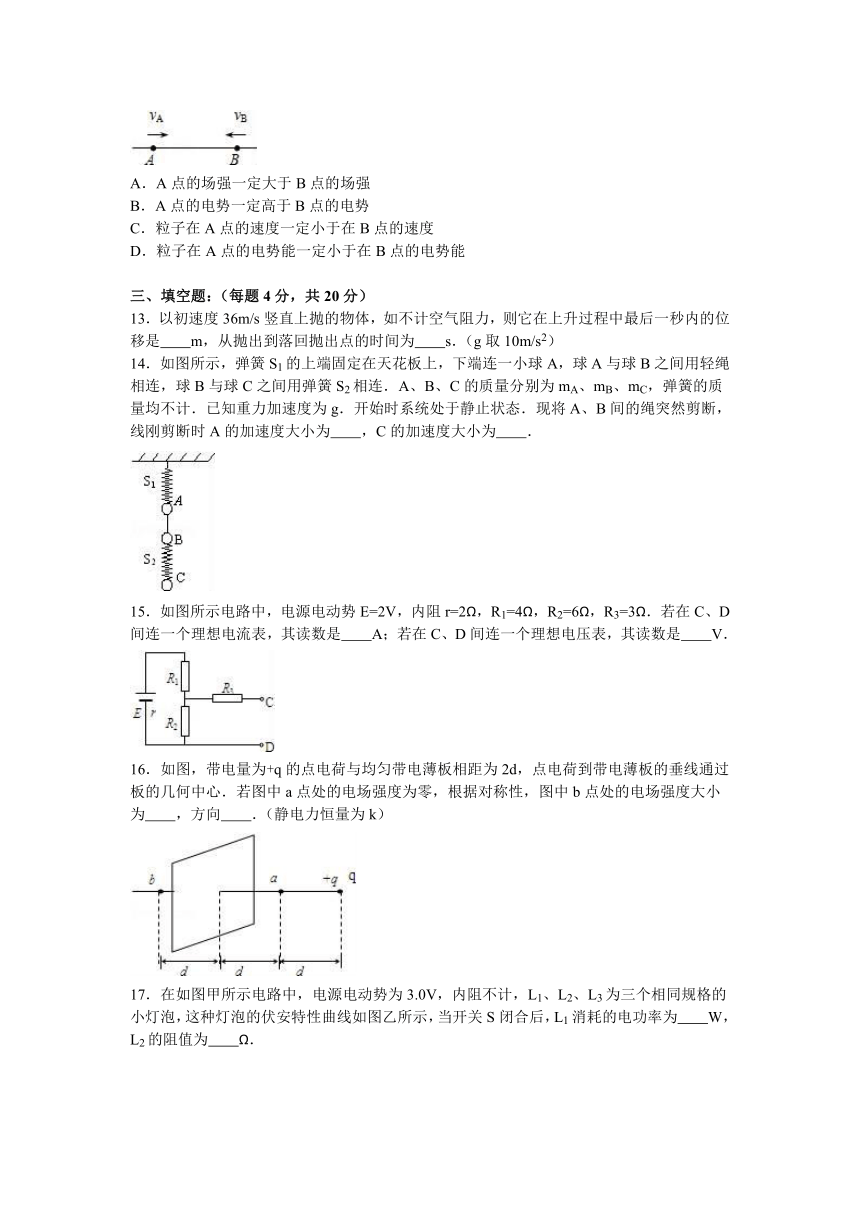 $v_A$ $v_B$
A B

A．A 点的场强一定大于 B 点的场强
B．A 点的电势一定高于 B 点的电势
C．粒子在 A 点的速度一定小于在 B 点的速度
D．粒子在 A 点的电势能一定小于在 B 点的电势能

三、填空题：(每题 4 分，共 20 分)
13．以初速度 36m/s 竖直上抛的物体，如不计空气阻力，则它在上升过程中最后一秒内的位移是____m，从抛出到落回抛出点的时间为____s．(g 取 $10m/s^2$)
14．如图所示，弹簧 $S_1$ 的上端固定在天花板上，下端连一小球 A，球 A 与球 B 之间用轻绳相连，球 B 与球 C 之间用弹簧 $S_2$ 相连．A、B、C 的质量分别为 $m_A$、$m_B$、$m_C$，弹簧的质量均不计．已知重力加速度为 g．开始时系统处于静止状态．现将 A、B 间的绳突然剪断，线刚剪断时 A 的加速度大小为____，C 的加速度大小为____．

$S_1$ A B $S_2$ C

15．如图所示电路中，电源电动势 E=2V，内阻 r=2Ω，$R_1$=4Ω，$R_2$=6Ω，$R_3$=3Ω．若在 C、D 间连一个理想电流表，其读数是____A；若在 C、D 间连一个理想电压表，其读数是____V．

$R_1$ $R_3$ C E r $R_2$ D

16．如图，带电量为+q 的点电荷与均匀带电薄板相距为 2d，点电荷到带电薄板的垂线通过板的几何中心．若图中 a 点处的电场强度为零，根据对称性，图中 b 点处的电场强度大小为____，方向____．(静电力恒量为 k)

b a +q q
d d d

17．在如图甲所示电路中，电源电动势为 3.0V，内阻不计，$L_1$、$L_2$、$L_3$ 为三个相同规格的小灯泡，这种灯泡的伏安特性曲线如图乙所示，当开关 S 闭合后，$L_1$ 消耗的电功率为____W，$L_2$ 的阻值为____Ω.